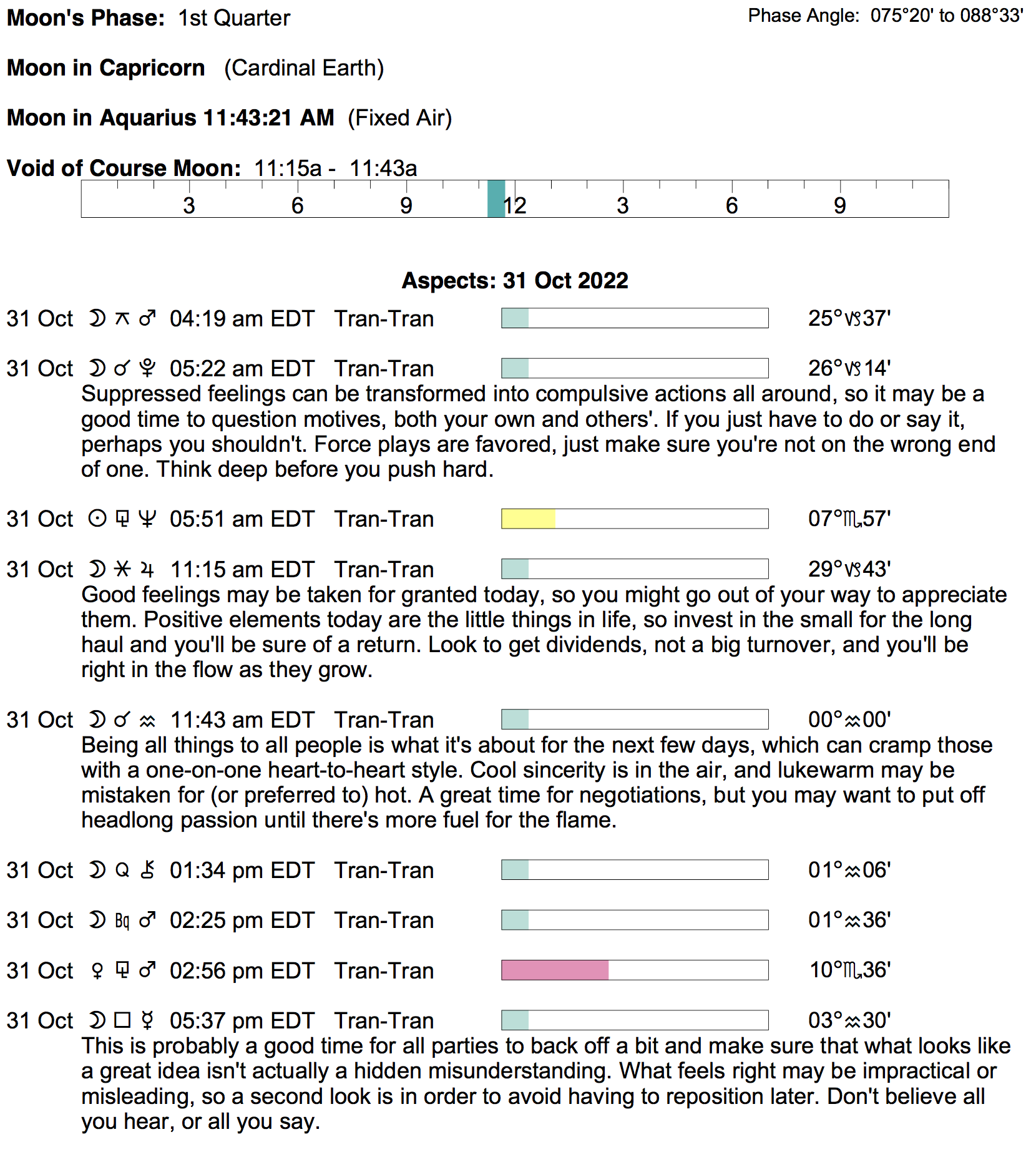 Moon's Phase: 1st Quarter

Phase Angle: 075°20' to 088°33'

Moon in Capricorn (Cardinal Earth)

Moon in Aquarius 11:43:21 AM (Fixed Air)

Void of Course Moon: 11:15a - 11:43a

3 6 9 12 3 6 9

Aspects: 31 Oct 2022

31 Oct ☽ ⚻ ♂ 04:19 am EDT Tran-Tran 25°♑37'

31 Oct ☽ ☌ ♇ 05:22 am EDT Tran-Tran 26°♑14'
Suppressed feelings can be transformed into compulsive actions all around, so it may be a good time to question motives, both your own and others'. If you just have to do or say it, perhaps you shouldn't. Force plays are favored, just make sure you're not on the wrong end of one. Think deep before you push hard.

31 Oct ☉ ⚼ ♆ 05:51 am EDT Tran-Tran 07°♏57'

31 Oct ☽ ⚹ ♃ 11:15 am EDT Tran-Tran 29°♑43'
Good feelings may be taken for granted today, so you might go out of your way to appreciate them. Positive elements today are the little things in life, so invest in the small for the long haul and you'll be sure of a return. Look to get dividends, not a big turnover, and you'll be right in the flow as they grow.

31 Oct ☽ ☌ ♒ 11:43 am EDT Tran-Tran 00°♒00'
Being all things to all people is what it's about for the next few days, which can cramp those with a one-on-one heart-to-heart style. Cool sincerity is in the air, and lukewarm may be mistaken for (or preferred to) hot. A great time for negotiations, but you may want to put off headlong passion until there's more fuel for the flame.

31 Oct ☽ Q ⚷ 01:34 pm EDT Tran-Tran 01°♒06'

31 Oct ☽ Bq ♂ 02:25 pm EDT Tran-Tran 01°♒36'

31 Oct ♀ ⚼ ♂ 02:56 pm EDT Tran-Tran 10°♏36'

31 Oct ☽ □ ☿ 05:37 pm EDT Tran-Tran 03°♒30'
This is probably a good time for all parties to back off a bit and make sure that what looks like a great idea isn't actually a hidden misunderstanding. What feels right may be impractical or misleading, so a second look is in order to avoid having to reposition later. Don't believe all you hear, or all you say.